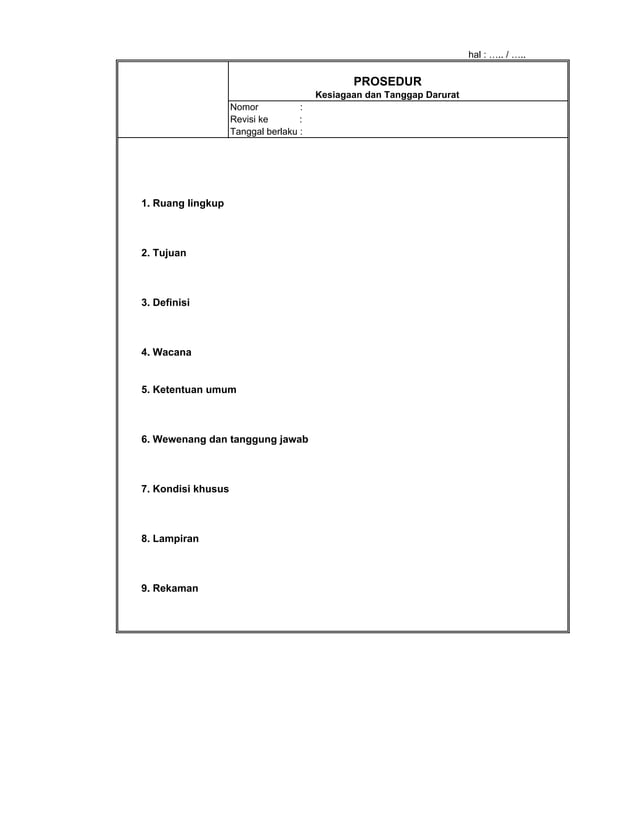 hal : ….. / …..

PROSEDUR
Kesiagaan dan Tanggap Darurat

Nomor :
Revisi ke :
Tanggal berlaku :

1. Ruang lingkup

2. Tujuan

3. Definisi

4. Wacana

5. Ketentuan umum

6. Wewenang dan tanggung jawab

7. Kondisi khusus

8. Lampiran

9. Rekaman